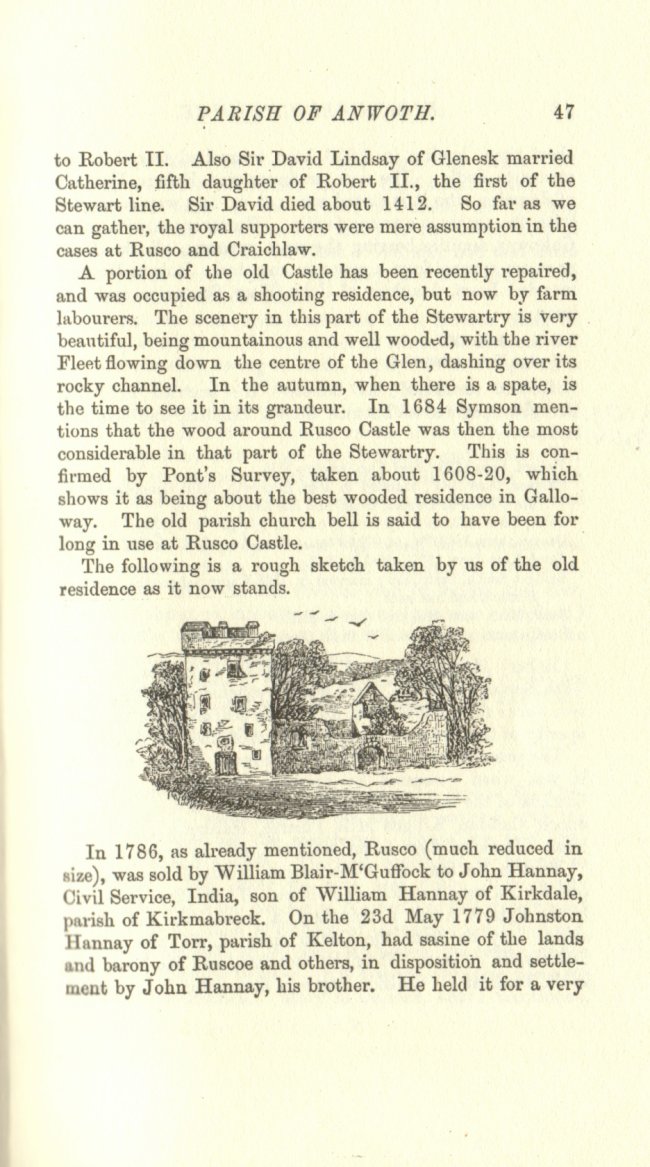 PARISH OF ANWOTH. 47

to Robert II. Also Sir David Lindsay of Glenesk married Catherine, fifth daughter of Robert II., the first of the Stewart line. Sir David died about 1412. So far as we can gather, the royal supporters were mere assumption in the cases at Rusco and Craichlaw.

A portion of the old Castle has been recently repaired, and was occupied as a shooting residence, but now by farm labourers. The scenery in this part of the Stewartry is very beautiful, being mountainous and well wooded, with the river Fleet flowing down the centre of the Glen, dashing over its rocky channel. In the autumn, when there is a spate, is the time to see it in its grandeur. In 1684 Symson mentions that the wood around Rusco Castle was then the most considerable in that part of the Stewartry. This is confirmed by Pont's Survey, taken about 1608-20, which shows it as being about the best wooded residence in Galloway. The old parish church bell is said to have been for long in use at Rusco Castle.

The following is a rough sketch taken by us of the old residence as it now stands.

In 1786, as already mentioned, Rusco (much reduced in size), was sold by William Blair-M'Guffock to John Hannay, Civil Service, India, son of William Hannay of Kirkdale, parish of Kirkmabreck. On the 23d May 1779 Johnston Hannay of Torr, parish of Kelton, had sasine of the lands and barony of Ruscoe and others, in disposition and settlement by John Hannay, his brother. He held it for a very